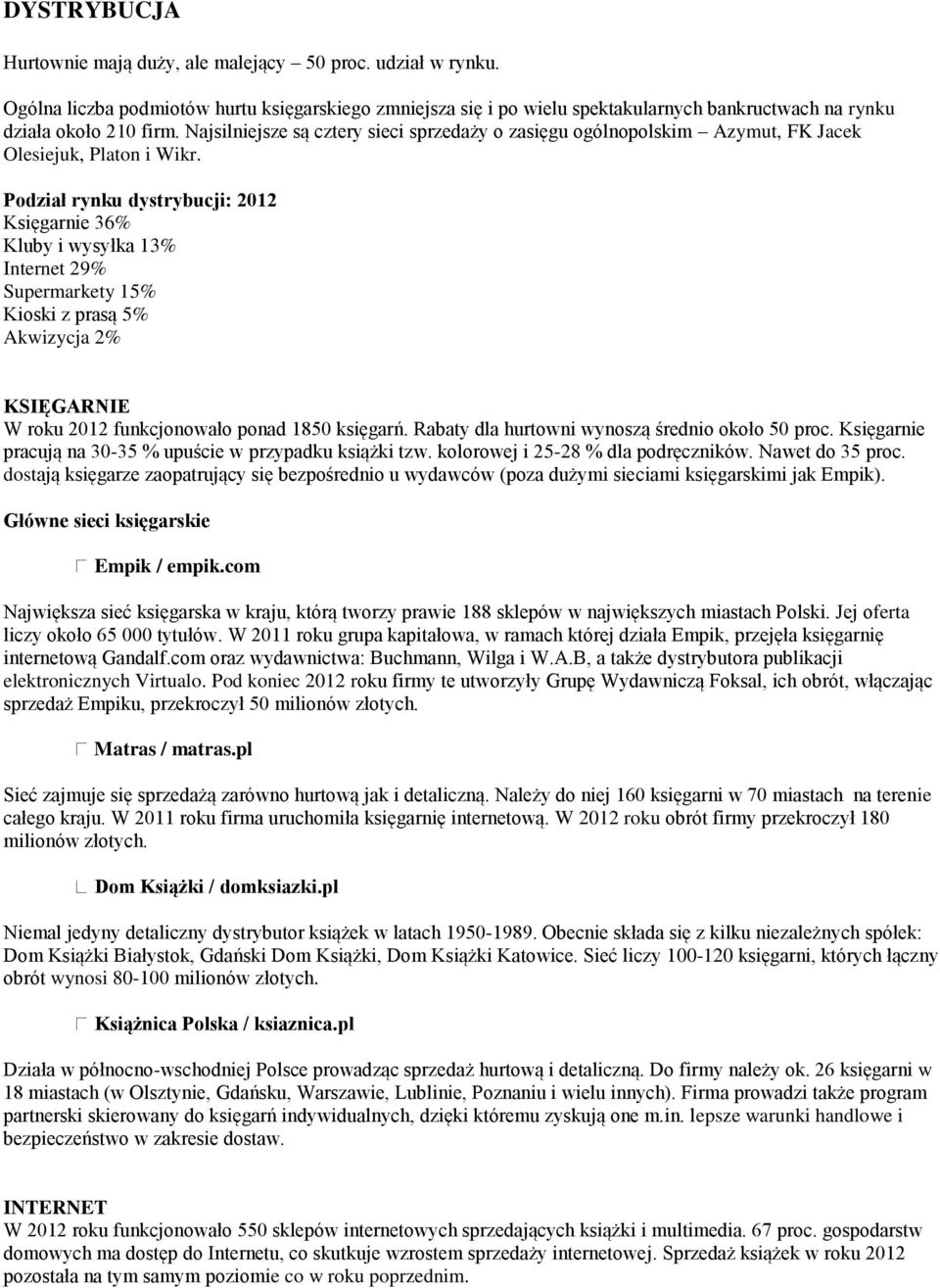 DYSTRYBUCJA

Hurtownie mają duży, ale malejący – 50 proc. udział w rynku.

Ogólna liczba podmiotów hurtu księgarskiego zmniejsza się i po wielu spektakularnych bankructwach na rynku działa około 210 firm. Najsilniejsze są cztery sieci sprzedaży o zasięgu ogólnopolskim – Azymut, FK Jacek Olesiejuk, Platon i Wikr.

Podział rynku dystrybucji: 2012
Księgarnie 36%
Kluby i wysyłka 13%
Internet 29%
Supermarkety 15%
Kioski z prasą 5%
Akwizycja 2%

KSIĘGARNIE
W roku 2012 funkcjonowało ponad 1850 księgarń. Rabaty dla hurtowni wynoszą średnio około 50 proc. Księgarnie pracują na 30-35 % upuście w przypadku książki tzw. kolorowej i 25-28 % dla podręczników. Nawet do 35 proc. dostają księgarze zaopatrujący się bezpośrednio u wydawców (poza dużymi sieciami księgarskimi jak Empik).

Główne sieci księgarskie

Empik / empik.com

Największa sieć księgarska w kraju, którą tworzy prawie 188 sklepów w największych miastach Polski. Jej oferta liczy około 65 000 tytułów. W 2011 roku grupa kapitałowa, w ramach której działa Empik, przejęła księgarnię internetową Gandalf.com oraz wydawnictwa: Buchmann, Wilga i W.A.B, a także dystrybutora publikacji elektronicznych Virtualo. Pod koniec 2012 roku firmy te utworzyły Grupę Wydawniczą Foksal, ich obrót, włączając sprzedaż Empiku, przekroczył 50 milionów złotych.

Matras / matras.pl

Sieć zajmuje się sprzedażą zarówno hurtową jak i detaliczną. Należy do niej 160 księgarni w 70 miastach na terenie całego kraju. W 2011 roku firma uruchomiła księgarnię internetową. W 2012 roku obrót firmy przekroczył 180 milionów złotych.

Dom Książki / domksiazki.pl

Niemal jedyny detaliczny dystrybutor książek w latach 1950-1989. Obecnie składa się z kilku niezależnych spółek: Dom Książki Białystok, Gdański Dom Książki, Dom Książki Katowice. Sieć liczy 100-120 księgarni, których łączny obrót wynosi 80-100 milionów złotych.

Książnica Polska / ksiaznica.pl

Działa w północno-wschodniej Polsce prowadząc sprzedaż hurtową i detaliczną. Do firmy należy ok. 26 księgarni w 18 miastach (w Olsztynie, Gdańsku, Warszawie, Lublinie, Poznaniu i wielu innych). Firma prowadzi także program partnerski skierowany do księgarń indywidualnych, dzięki któremu zyskują one m.in. lepsze warunki handlowe i bezpieczeństwo w zakresie dostaw.

INTERNET
W 2012 roku funkcjonowało 550 sklepów internetowych sprzedających książki i multimedia. 67 proc. gospodarstw domowych ma dostęp do Internetu, co skutkuje wzrostem sprzedaży internetowej. Sprzedaż książek w roku 2012 pozostała na tym samym poziomie co w roku poprzednim.